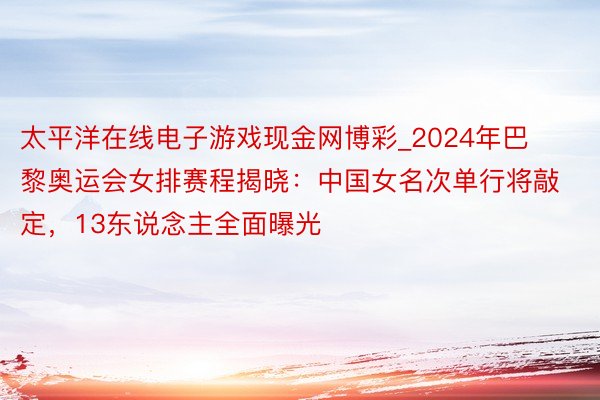 太平洋在线电子游戏现金网博彩_2024年巴黎奥运会女排赛程揭晓：中国女名次单行将敲定，13东说念主全面曝光